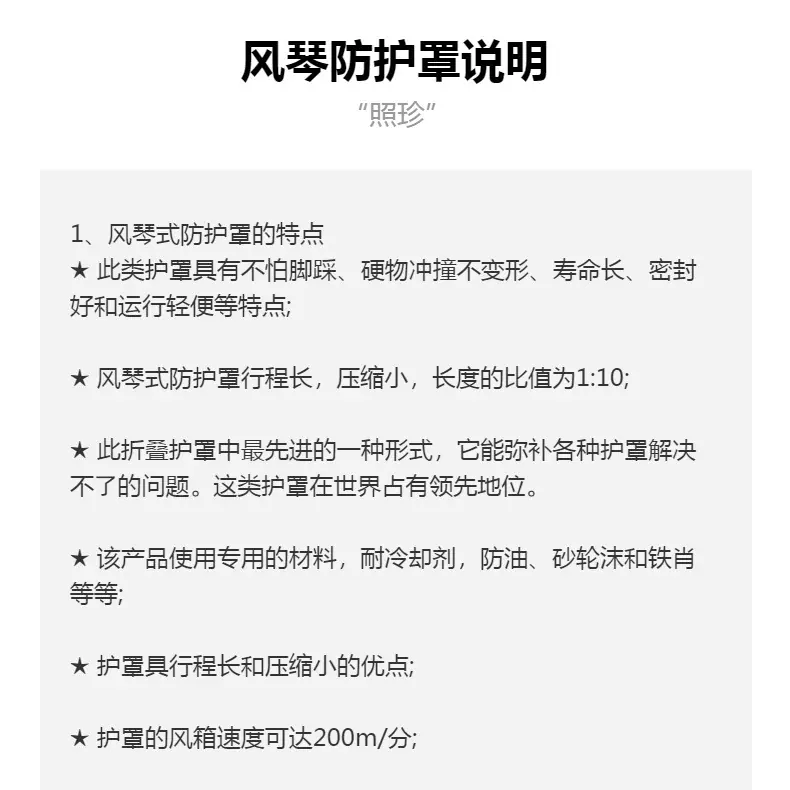 风琴防护罩说明

“照珍”

1、风琴式防护罩的特点

★ 此类护罩具有不怕脚踩、硬物冲撞不变形、寿命长、密封好和运行轻便等特点;

★ 风琴式防护罩行程长，压缩小，长度的比值为1:10;

★ 此折叠护罩中最先进的一种形式，它能弥补各种护罩解决不了的问题。这类护罩在世界占有领先地位。

★ 该产品使用专用的材料，耐冷却剂，防油、砂轮沫和铁肖等等;

★ 护罩具行程长和压缩小的优点;

★ 护罩的风箱速度可达200m/分;